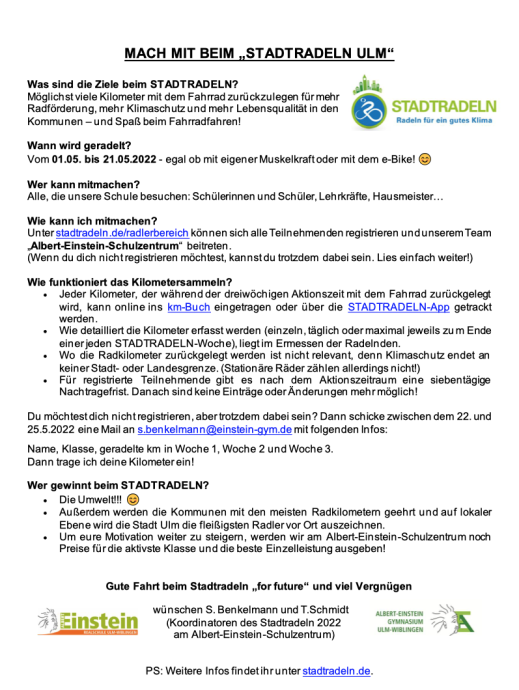 MACH MIT BEIM „STADTRADELN ULM“

Was sind die Ziele beim STADTRADELN?
Möglichst viele Kilometer mit dem Fahrrad zurückzulegen für mehr Radförderung, mehr Klimaschutz und mehr Lebensqualität in den Kommunen – und Spaß beim Fahrradfahren!

STADTRADELN
Radeln für ein gutes Klima

Wann wird geradelt?
Vom 01.05. bis 21.05.2022 - egal ob mit eigener Muskelkraft oder mit dem e-Bike! 😊

Wer kann mitmachen?
Alle, die unsere Schule besuchen: Schülerinnen und Schüler, Lehrkräfte, Hausmeister…

Wie kann ich mitmachen?
Unter stadtradeln.de/radlerbereich können sich alle Teilnehmenden registrieren und unserem Team „Albert-Einstein-Schulzentrum“ beitreten.
(Wenn du dich nicht registrieren möchtest, kannst du trotzdem dabei sein. Lies einfach weiter!)

Wie funktioniert das Kilometersammeln?
• Jeder Kilometer, der während der dreiwöchigen Aktionszeit mit dem Fahrrad zurückgelegt wird, kann online ins km-Buch eingetragen oder über die STADTRADELN-App getrackt werden.
• Wie detailliert die Kilometer erfasst werden (einzeln, täglich oder maximal jeweils zum Ende einer jeden STADTRADELN-Woche), liegt im Ermessen der Radelnden.
• Wo die Radkilometer zurückgelegt werden ist nicht relevant, denn Klimaschutz endet an keiner Stadt- oder Landesgrenze. (Stationäre Räder zählen allerdings nicht!)
• Für registrierte Teilnehmende gibt es nach dem Aktionszeitraum eine siebentägige Nachtragefrist. Danach sind keine Einträge oder Änderungen mehr möglich!

Du möchtest dich nicht registrieren, aber trotzdem dabei sein? Dann schicke zwischen dem 22. und 25.5.2022 eine Mail an s.benkelmann@einstein-gym.de mit folgenden Infos:

Name, Klasse, geradelte km in Woche 1, Woche 2 und Woche 3.
Dann trage ich deine Kilometer ein!

Wer gewinnt beim STADTRADELN?
• Die Umwelt!!! 😊
• Außerdem werden die Kommunen mit den meisten Radkilometern geehrt und auf lokaler Ebene wird die Stadt Ulm die fleißigsten Radler vor Ort auszeichnen.
• Um eure Motivation weiter zu steigern, werden wir am Albert-Einstein-Schulzentrum noch Preise für die aktivste Klasse und die beste Einzelleistung ausgeben!

Gute Fahrt beim Stadtradeln „for future“ und viel Vergnügen

Einstein
REALSCHULE ULM-WIBLINGEN

wünschen S. Benkelmann und T.Schmidt
(Koordinatoren des Stadtradeln 2022 am Albert-Einstein-Schulzentrum)

ALBERT-EINSTEIN GYMNASIUM ULM-WIBLINGEN

PS: Weitere Infos findet ihr unter stadtradeln.de.